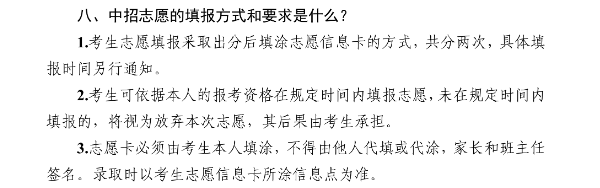 八、中招志愿的填报方式和要求是什么？

1.考生志愿填报采取出分后填涂志愿信息卡的方式，共分两次，具体填报时间另行通知。

2.考生可依据本人的报考资格在规定时间内填报志愿，未在规定时间内填报的，将视为放弃本次志愿，其后果由考生承担。

3.志愿卡必须由考生本人填涂，不得由他人代填或代涂，家长和班主任签名。录取时以考生志愿信息卡所涂信息点为准。